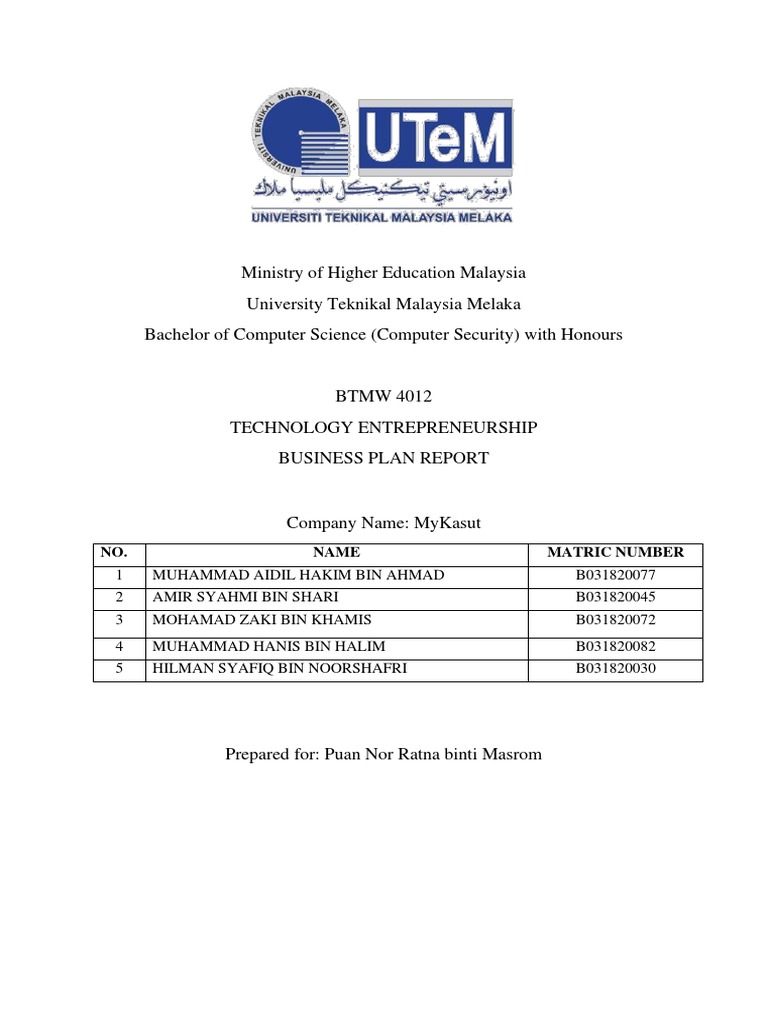 UNIVERSITI TEKNIKAL MALAYSIA MELAKA

UTeM

اونيۏرسيتي تيكنيكل مليسيا ملاك

UNIVERSITI TEKNIKAL MALAYSIA MELAKA

Ministry of Higher Education Malaysia

University Teknikal Malaysia Melaka

Bachelor of Computer Science (Computer Security) with Honours

BTMW 4012

TECHNOLOGY ENTREPRENEURSHIP

BUSINESS PLAN REPORT

Company Name: MyKasut

| NO. | NAME | MATRIC NUMBER |
|---|---|---|
| 1 | MUHAMMAD AIDIL HAKIM BIN AHMAD | B031820077 |
| 2 | AMIR SYAHMI BIN SHARI | B031820045 |
| 3 | MOHAMAD ZAKI BIN KHAMIS | B031820072 |
| 4 | MUHAMMAD HANIS BIN HALIM | B031820082 |
| 5 | HILMAN SYAFIQ BIN NOORSHAFRI | B031820030 |

Prepared for: Puan Nor Ratna binti Masrom